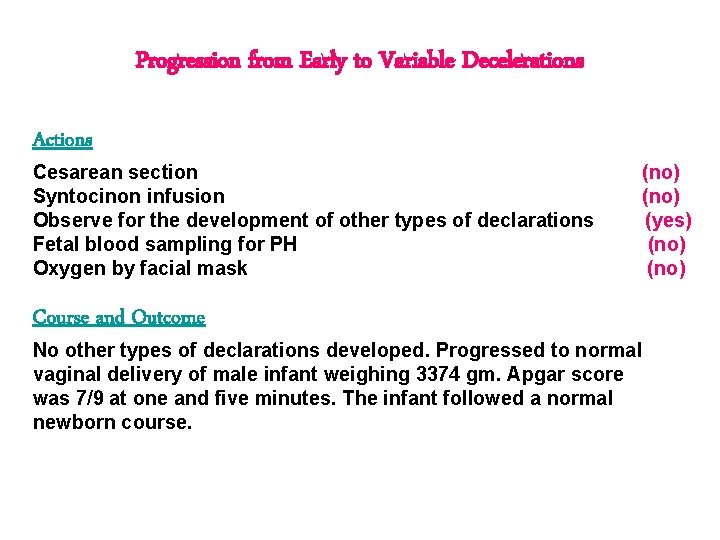 Progression from Early to Variable Decelerations

Actions

Cesarean section (no)
Syntocinon infusion (no)
Observe for the development of other types of declarations (yes)
Fetal blood sampling for PH (no)
Oxygen by facial mask (no)

Course and Outcome

No other types of declarations developed. Progressed to normal vaginal delivery of male infant weighing 3374 gm. Apgar score was 7/9 at one and five minutes. The infant followed a normal newborn course.